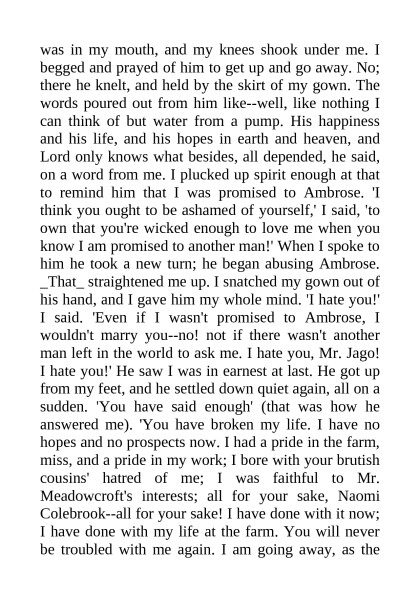 was in my mouth, and my knees shook under me. I begged and prayed of him to get up and go away. No; there he knelt, and held by the skirt of my gown. The words poured out from him like--well, like nothing I can think of but water from a pump. His happiness and his life, and his hopes in earth and heaven, and Lord only knows what besides, all depended, he said, on a word from me. I plucked up spirit enough at that to remind him that I was promised to Ambrose. 'I think you ought to be ashamed of yourself,' I said, 'to own that you're wicked enough to love me when you know I am promised to another man!' When I spoke to him he took a new turn; he began abusing Ambrose. _That_ straightened me up. I snatched my gown out of his hand, and I gave him my whole mind. 'I hate you!' I said. 'Even if I wasn't promised to Ambrose, I wouldn't marry you--no! not if there wasn't another man left in the world to ask me. I hate you, Mr. Jago! I hate you!' He saw I was in earnest at last. He got up from my feet, and he settled down quiet again, all on a sudden. 'You have said enough' (that was how he answered me). 'You have broken my life. I have no hopes and no prospects now. I had a pride in the farm, miss, and a pride in my work; I bore with your brutish cousins' hatred of me; I was faithful to Mr. Meadowcroft's interests; all for your sake, Naomi Colebrook--all for your sake! I have done with it now; I have done with my life at the farm. You will never be troubled with me again. I am going away, as the